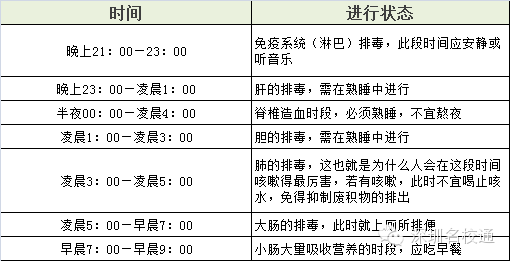 | 时间 | 进行状态 |
|---|---|
| 晚上21：00－23：00 | 免疫系统（淋巴）排毒，此段时间应安静或听音乐 |
| 晚上23：00－凌晨1：00 | 肝的排毒，需在熟睡中进行 |
| 半夜00：00－凌晨4：00 | 脊椎造血时段，必须熟睡，不宜熬夜 |
| 凌晨1：00－凌晨3：00 | 胆的排毒，需在熟睡中进行 |
| 凌晨3：00－凌晨5：00 | 肺的排毒，这也就是为什么人会在这段时间咳嗽得最厉害，若有咳嗽，此时不宜喝止咳水，免得抑制废积物的排出 |
| 凌晨5：00－早晨7：00 | 大肠的排毒，此时就上厕所排便 |
| 早晨7：00－早晨9：00 | 小肠大量吸收营养的时段，应吃早餐 |

深圳名校通